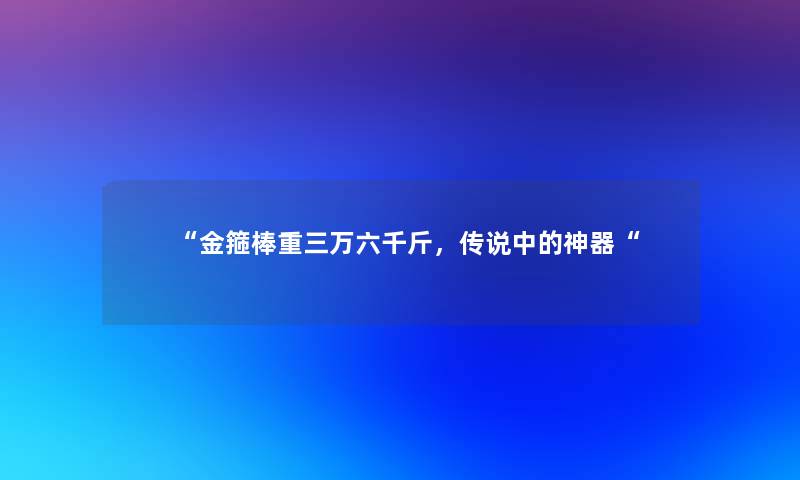 “金箍棒重三万六千斤，传说中的神器“